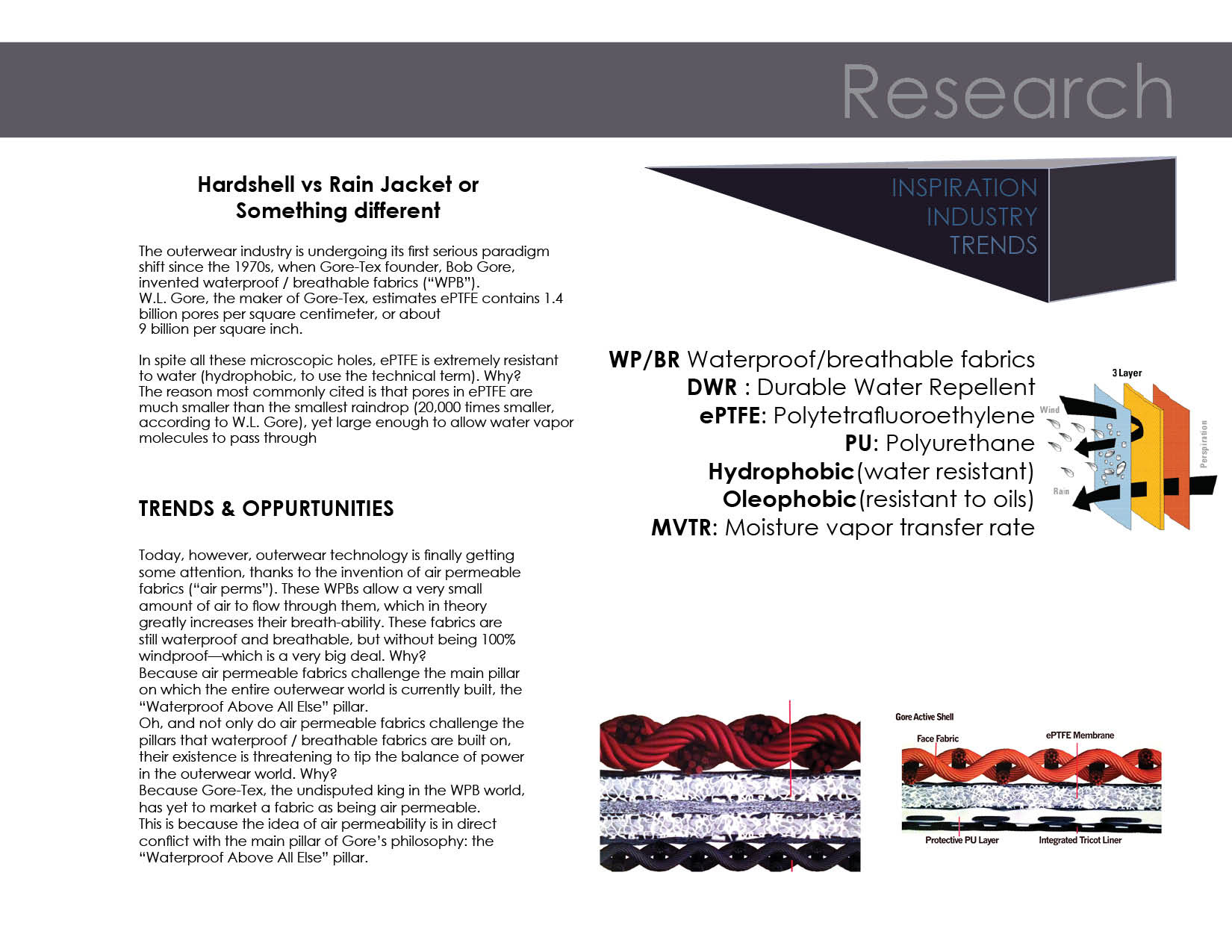 Research

Hardshell vs Rain Jacket or Something different

The outerwear industry is undergoing its first serious paradigm shift since the 1970s, when Gore-Tex founder, Bob Gore, invented waterproof / breathable fabrics ("WPB"). W.L. Gore, the maker of Gore-Tex, estimates ePTFE contains 1.4 billion pores per square centimeter, or about 9 billion per square inch.

In spite all these microscopic holes, ePTFE is extremely resistant to water (hydrophobic, to use the technical term). Why? The reason most commonly cited is that pores in ePTFE are much smaller than the smallest raindrop (20,000 times smaller, according to W.L. Gore), yet large enough to allow water vapor molecules to pass through

TRENDS & OPPURTUNITIES

Today, however, outerwear technology is finally getting some attention, thanks to the invention of air permeable fabrics ("air perms"). These WPBs allow a very small amount of air to flow through them, which in theory greatly increases their breath-ability. These fabrics are still waterproof and breathable, but without being 100% windproof—which is a very big deal. Why?
Because air permeable fabrics challenge the main pillar on which the entire outerwear world is currently built, the "Waterproof Above All Else" pillar.
Oh, and not only do air permeable fabrics challenge the pillars that waterproof / breathable fabrics are built on, their existence is threatening to tip the balance of power in the outerwear world. Why?
Because Gore-Tex, the undisputed king in the WPB world, has yet to market a fabric as being air permeable.
This is because the idea of air permeability is in direct conflict with the main pillar of Gore's philosophy: the "Waterproof Above All Else" pillar.

INSPIRATION
INDUSTRY
TRENDS

WP/BR Waterproof/breathable fabrics
DWR : Durable Water Repellent
ePTFE: Polytetrafluoroethylene
PU: Polyurethane
Hydrophobic (water resistant)
Oleophobic (resistant to oils)
MVTR: Moisture vapor transfer rate

3 Layer
Wind
Rain
Perspiration

Gore Active Shell
Face Fabric
ePTFE Membrane
Protective PU Layer
Integrated Tricot Liner